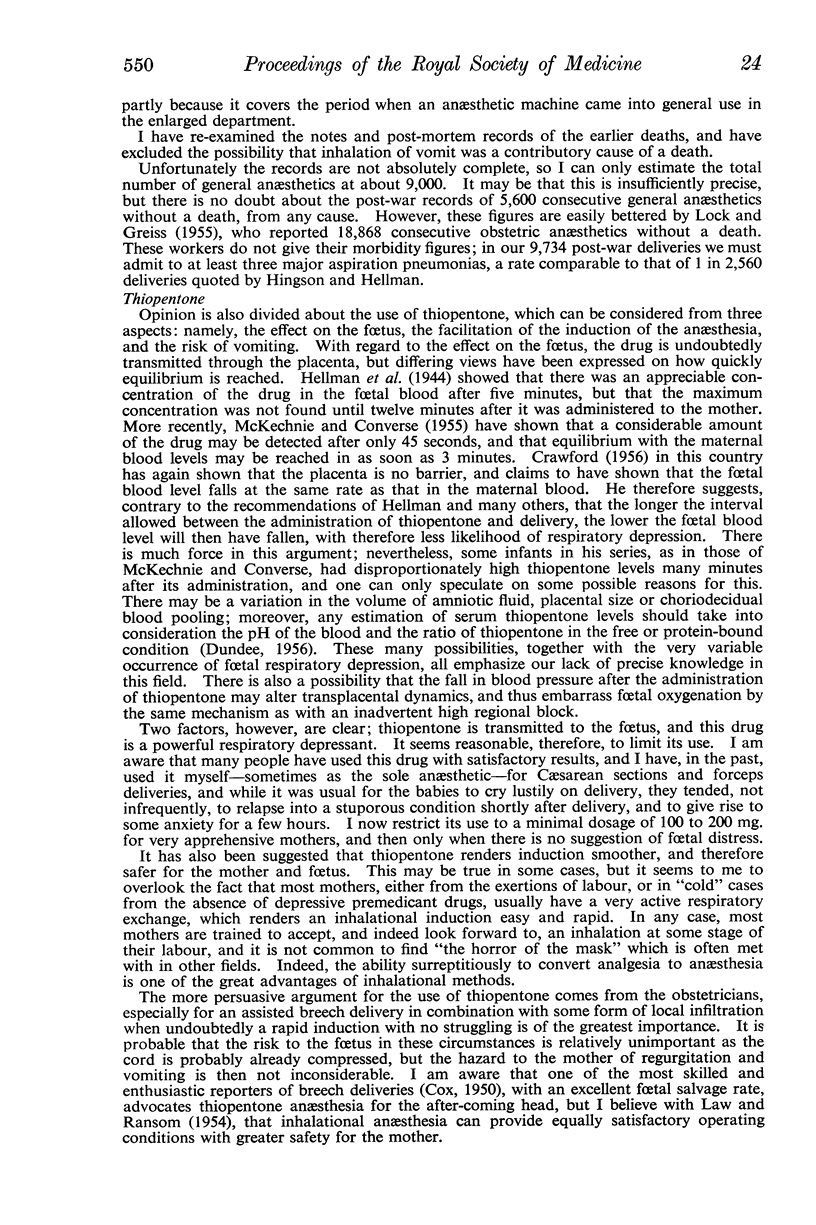 550 Proceedings of the Royal Society of Medicine 24

partly because it covers the period when an anæsthetic machine came into general use in the enlarged department.

I have re-examined the notes and post-mortem records of the earlier deaths, and have excluded the possibility that inhalation of vomit was a contributory cause of a death.

Unfortunately the records are not absolutely complete, so I can only estimate the total number of general anæsthetics at about 9,000. It may be that this is insufficiently precise, but there is no doubt about the post-war records of 5,600 consecutive general anæsthetics without a death, from any cause. However, these figures are easily bettered by Lock and Greiss (1955), who reported 18,868 consecutive obstetric anæsthetics without a death. These workers do not give their morbidity figures; in our 9,734 post-war deliveries we must admit to at least three major aspiration pneumonias, a rate comparable to that of 1 in 2,560 deliveries quoted by Hingson and Hellman.

Thiopentone

Opinion is also divided about the use of thiopentone, which can be considered from three aspects: namely, the effect on the fœtus, the facilitation of the induction of the anæsthesia, and the risk of vomiting. With regard to the effect on the fœtus, the drug is undoubtedly transmitted through the placenta, but differing views have been expressed on how quickly equilibrium is reached. Hellman et al. (1944) showed that there was an appreciable concentration of the drug in the fœtal blood after five minutes, but that the maximum concentration was not found until twelve minutes after it was administered to the mother. More recently, McKechnie and Converse (1955) have shown that a considerable amount of the drug may be detected after only 45 seconds, and that equilibrium with the maternal blood levels may be reached in as soon as 3 minutes. Crawford (1956) in this country has again shown that the placenta is no barrier, and claims to have shown that the fœtal blood level falls at the same rate as that in the maternal blood. He therefore suggests, contrary to the recommendations of Hellman and many others, that the longer the interval allowed between the administration of thiopentone and delivery, the lower the fœtal blood level will then have fallen, with therefore less likelihood of respiratory depression. There is much force in this argument; nevertheless, some infants in his series, as in those of McKechnie and Converse, had disproportionately high thiopentone levels many minutes after its administration, and one can only speculate on some possible reasons for this. There may be a variation in the volume of amniotic fluid, placental size or choriodecidual blood pooling; moreover, any estimation of serum thiopentone levels should take into consideration the pH of the blood and the ratio of thiopentone in the free or protein-bound condition (Dundee, 1956). These many possibilities, together with the very variable occurrence of fœtal respiratory depression, all emphasize our lack of precise knowledge in this field. There is also a possibility that the fall in blood pressure after the administration of thiopentone may alter transplacental dynamics, and thus embarrass fœtal oxygenation by the same mechanism as with an inadvertent high regional block.

Two factors, however, are clear; thiopentone is transmitted to the fœtus, and this drug is a powerful respiratory depressant. It seems reasonable, therefore, to limit its use. I am aware that many people have used this drug with satisfactory results, and I have, in the past, used it myself—sometimes as the sole anæsthetic—for Cæsarean sections and forceps deliveries, and while it was usual for the babies to cry lustily on delivery, they tended, not infrequently, to relapse into a stuporous condition shortly after delivery, and to give rise to some anxiety for a few hours. I now restrict its use to a minimal dosage of 100 to 200 mg. for very apprehensive mothers, and then only when there is no suggestion of fœtal distress.

It has also been suggested that thiopentone renders induction smoother, and therefore safer for the mother and fœtus. This may be true in some cases, but it seems to me to overlook the fact that most mothers, either from the exertions of labour, or in "cold" cases from the absence of depressive premedicant drugs, usually have a very active respiratory exchange, which renders an inhalational induction easy and rapid. In any case, most mothers are trained to accept, and indeed look forward to, an inhalation at some stage of their labour, and it is not common to find "the horror of the mask" which is often met with in other fields. Indeed, the ability surreptitiously to convert analgesia to anæsthesia is one of the great advantages of inhalational methods.

The more persuasive argument for the use of thiopentone comes from the obstetricians, especially for an assisted breech delivery in combination with some form of local infiltration when undoubtedly a rapid induction with no struggling is of the greatest importance. It is probable that the risk to the fœtus in these circumstances is relatively unimportant as the cord is probably already compressed, but the hazard to the mother of regurgitation and vomiting is then not inconsiderable. I am aware that one of the most skilled and enthusiastic reporters of breech deliveries (Cox, 1950), with an excellent fœtal salvage rate, advocates thiopentone anæsthesia for the after-coming head, but I believe with Law and Ransom (1954), that inhalational anæsthesia can provide equally satisfactory operating conditions with greater safety for the mother.